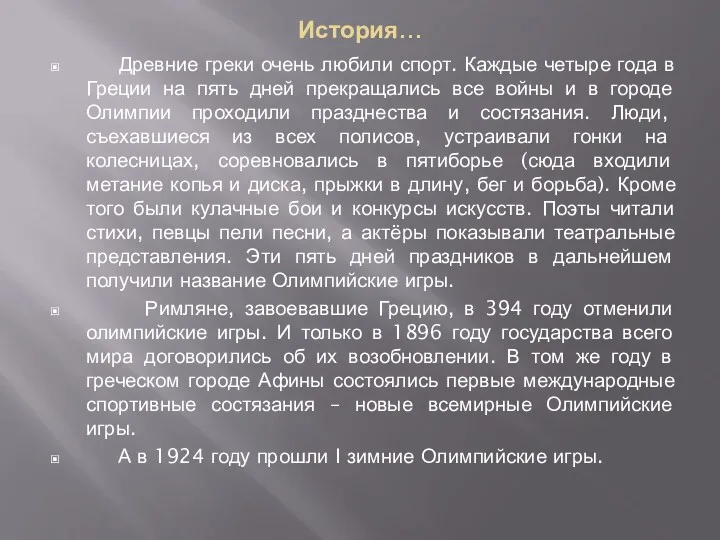 История…

Древние греки очень любили спорт. Каждые четыре года в Греции на пять дней прекращались все войны и в городе Олимпии проходили празднества и состязания. Люди, съехавшиеся из всех полисов, устраивали гонки на колесницах, соревновались в пятиборье (сюда входили метание копья и диска, прыжки в длину, бег и борьба). Кроме того были кулачные бои и конкурсы искусств. Поэты читали стихи, певцы пели песни, а актёры показывали театральные представления. Эти пять дней праздников в дальнейшем получили название Олимпийские игры.

Римляне, завоевавшие Грецию, в 394 году отменили олимпийские игры. И только в 1896 году государства всего мира договорились об их возобновлении. В том же году в греческом городе Афины состоялись первые международные спортивные состязания – новые всемирные Олимпийские игры.

А в 1924 году прошли I зимние Олимпийские игры.